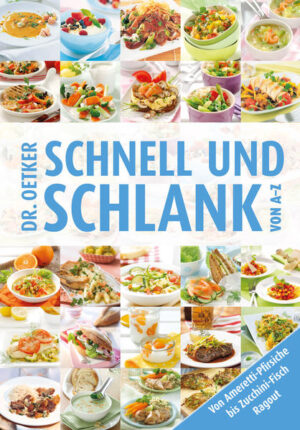 DR. OETKER
SCHNELL UND SCHLANK
VON A-Z

Von Ameretti-Pfirsiche bis Zucchini-Fisch Ragout